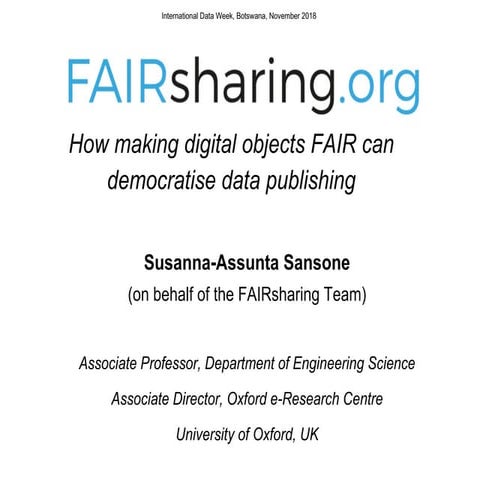 International Data Week, Botswana, November 2018

FAIRsharing.org

How making digital objects FAIR can democratise data publishing

Susanna-Assunta Sansone

(on behalf of the FAIRsharing Team)

Associate Professor, Department of Engineering Science

Associate Director, Oxford e-Research Centre

University of Oxford, UK